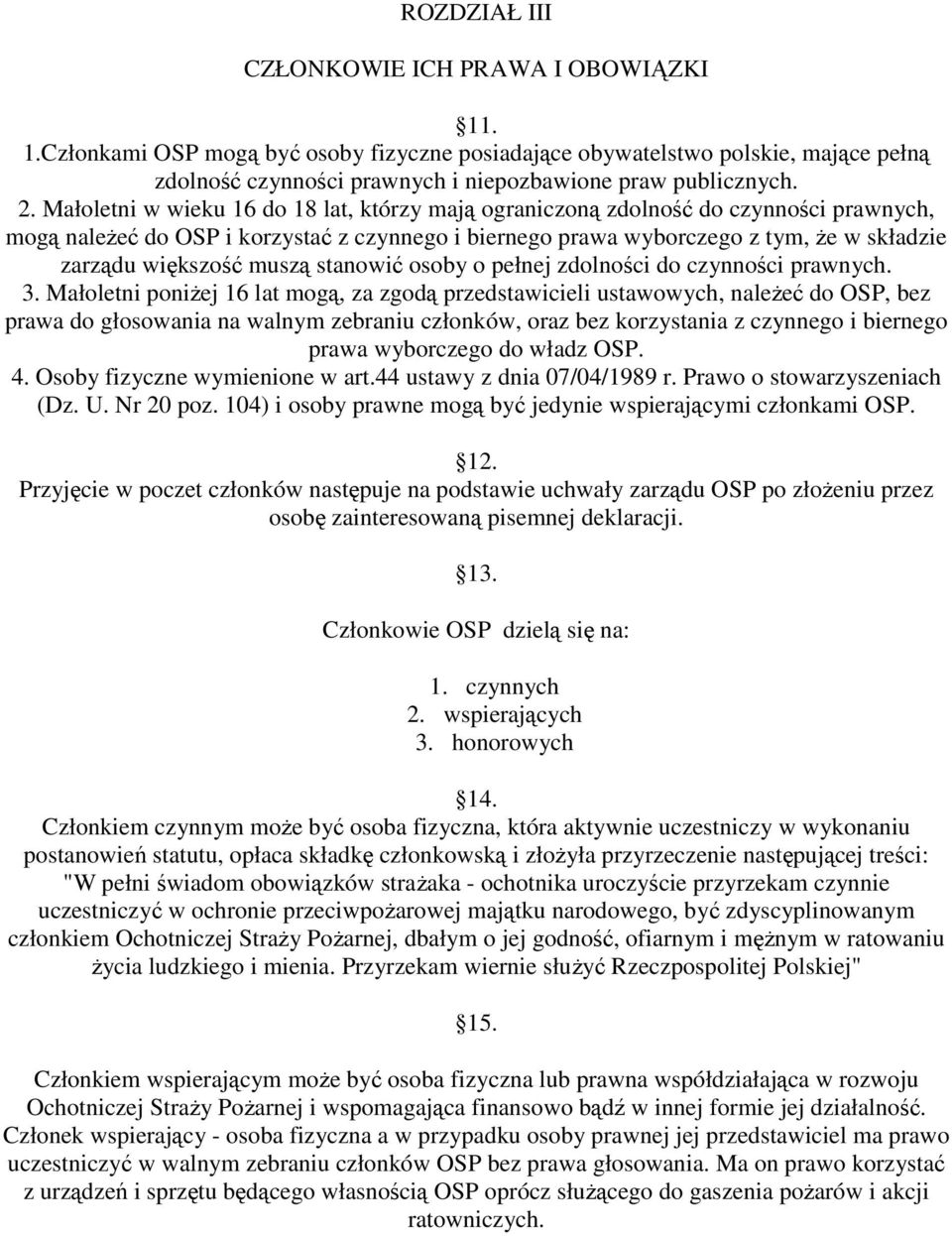 ROZDZIAŁ III

CZŁONKOWIE ICH PRAWA I OBOWIĄZKI

11.

1.Członkami OSP mogą być osoby fizyczne posiadające obywatelstwo polskie, mające pełną zdolność czynności prawnych i niepozbawione praw publicznych.
2. Małoletni w wieku 16 do 18 lat, którzy mają ograniczoną zdolność do czynności prawnych, mogą należeć do OSP i korzystać z czynnego i biernego prawa wyborczego z tym, że w składzie zarządu większość muszą stanowić osoby o pełnej zdolności do czynności prawnych.
3. Małoletni poniżej 16 lat mogą, za zgodą przedstawicieli ustawowych, należeć do OSP, bez prawa do głosowania na walnym zebraniu członków, oraz bez korzystania z czynnego i biernego prawa wyborczego do władz OSP.
4. Osoby fizyczne wymienione w art.44 ustawy z dnia 07/04/1989 r. Prawo o stowarzyszeniach (Dz. U. Nr 20 poz. 104) i osoby prawne mogą być jedynie wspierającymi członkami OSP.

12.
Przyjęcie w poczet członków następuje na podstawie uchwały zarządu OSP po złożeniu przez osobę zainteresowaną pisemnej deklaracji.

13.

Członkowie OSP dzielą się na:

1. czynnych
2. wspierających
3. honorowych

14.
Członkiem czynnym może być osoba fizyczna, która aktywnie uczestniczy w wykonaniu postanowień statutu, opłaca składkę członkowską i złożyła przyrzeczenie następującej treści: "W pełni świadom obowiązków strażaka - ochotnika uroczyście przyrzekam czynnie uczestniczyć w ochronie przeciwpożarowej majątku narodowego, być zdyscyplinowanym członkiem Ochotniczej Straży Pożarnej, dbałym o jej godność, ofiarnym i mężnym w ratowaniu życia ludzkiego i mienia. Przyrzekam wiernie służyć Rzeczpospolitej Polskiej"

15.

Członkiem wspierającym może być osoba fizyczna lub prawna współdziałająca w rozwoju Ochotniczej Straży Pożarnej i wspomagająca finansowo bądź w innej formie jej działalność. Członek wspierający - osoba fizyczna a w przypadku osoby prawnej jej przedstawiciel ma prawo uczestniczyć w walnym zebraniu członków OSP bez prawa głosowania. Ma on prawo korzystać z urządzeń i sprzętu będącego własnością OSP oprócz służącego do gaszenia pożarów i akcji ratowniczych.